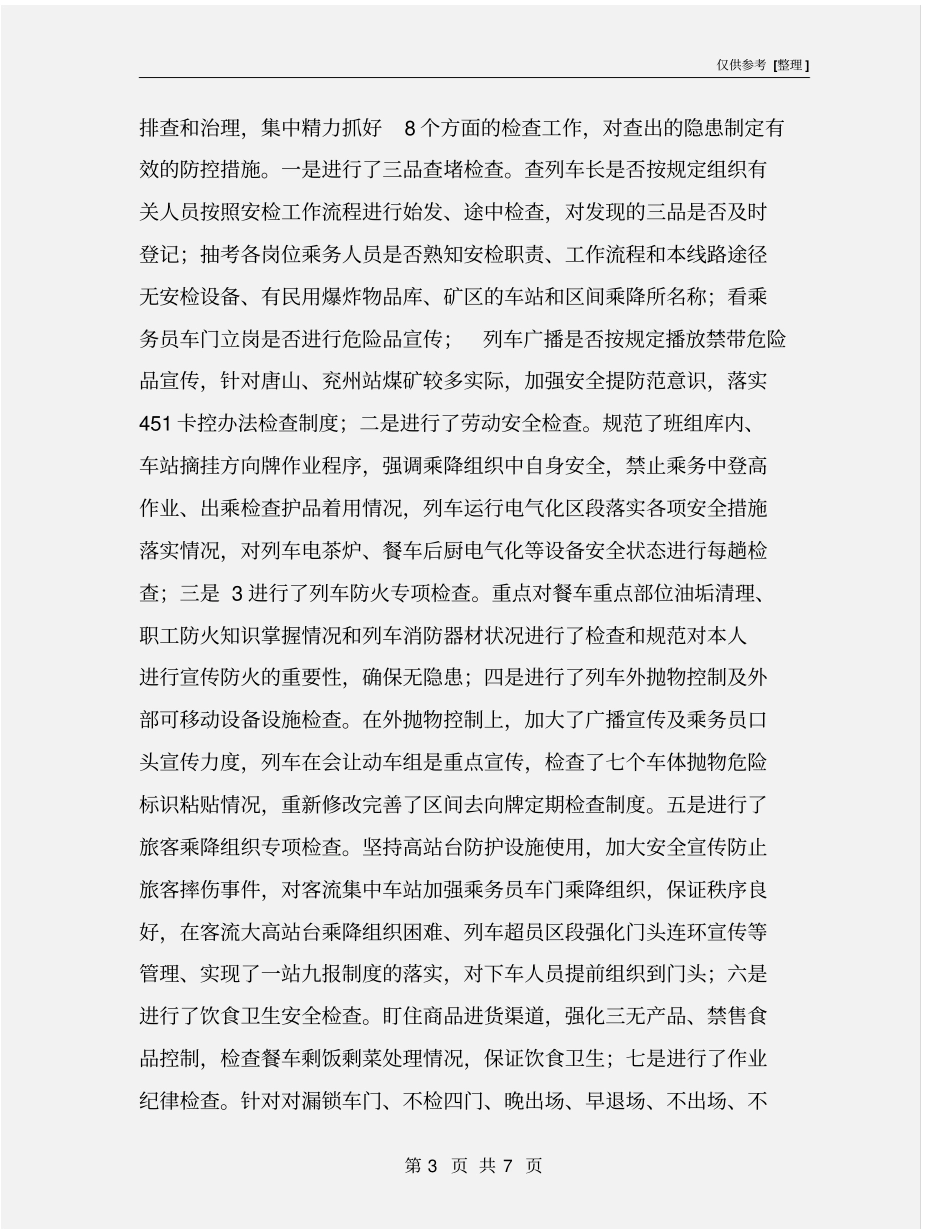 仅供参考 [整理]

排查和治理，集中精力抓好 8 个方面的检查工作，对查出的隐患制定有效的防控措施。一是进行了三品查堵检查。查列车长是否按规定组织有关人员按照安检工作流程进行始发、途中检查，对发现的三品是否及时登记；抽考各岗位乘务人员是否熟知安检职责、工作流程和本线路途径无安检设备、有民用爆炸物品库、矿区的车站和区间乘降所名称；看乘务员车门立岗是否进行危险品宣传； 列车广播是否按规定播放禁带危险品宣传，针对唐山、兖州站煤矿较多实际，加强安全提防范意识，落实 451 卡控办法检查制度；二是进行了劳动安全检查。规范了班组库内、车站摘挂方向牌作业程序，强调乘降组织中自身安全，禁止乘务中登高作业、出乘检查护品着用情况，列车运行电气化区段落实各项安全措施落实情况，对列车电茶炉、餐车后厨电气化等设备安全状态进行每趟检查；三是 3 进行了列车防火专项检查。重点对餐车重点部位油垢清理、职工防火知识掌握情况和列车消防器材状况进行了检查和规范对本人进行宣传防火的重要性，确保无隐患；四是进行了列车外抛物控制及外部可移动设备设施检查。在外抛物控制上，加大了广播宣传及乘务员口头宣传力度，列车在会让动车组是重点宣传，检查了七个车体抛物危险标识粘贴情况，重新修改完善了区间去向牌定期检查制度。五是进行了旅客乘降组织专项检查。坚持高站台防护设施使用，加大安全宣传防止旅客摔伤事件，对客流集中车站加强乘务员车门乘降组织，保证秩序良好，在客流大高站台乘降组织困难、列车超员区段强化门头连环宣传等管理、实现了一站九报制度的落实，对下车人员提前组织到门头；六是进行了饮食卫生安全检查。盯住商品进货渠道，强化三无产品、禁售食品控制，检查餐车剩饭剩菜处理情况，保证饮食卫生；七是进行了作业纪律检查。针对对漏锁车门、不检四门、晚出场、早退场、不出场、不

第 3 页 共 7 页